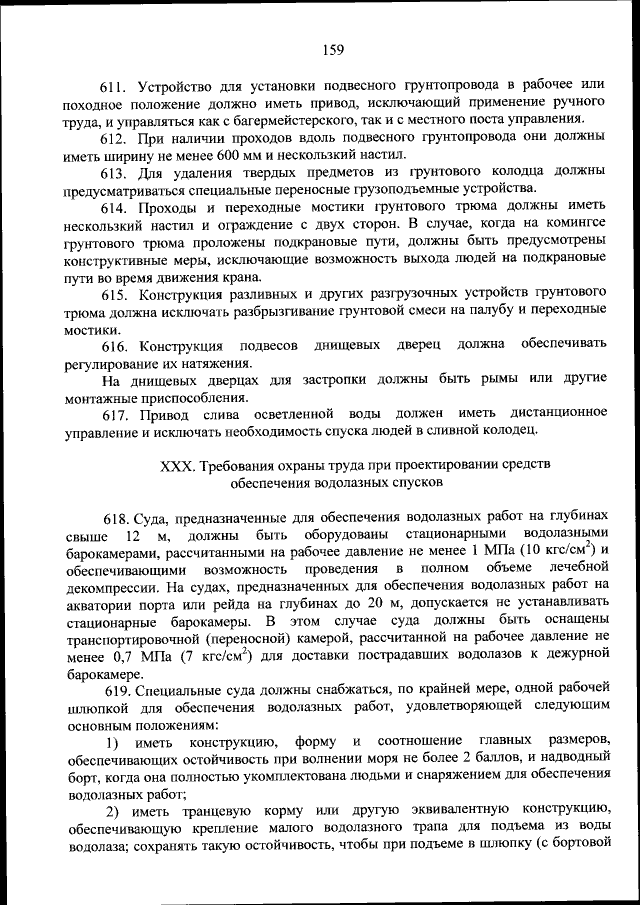 159

611. Устройство для установки подвесного грунтопровода в рабочее или походное положение должно иметь привод, исключающий применение ручного труда, и управляться как с багермейстерского, так и с местного поста управления.

612. При наличии проходов вдоль подвесного грунтопровода они должны иметь ширину не менее 600 мм и нескользкий настил.

613. Для удаления твердых предметов из грунтового колодца должны предусматриваться специальные переносные грузоподъемные устройства.

614. Проходы и переходные мостики грунтового трюма должны иметь нескользкий настил и ограждение с двух сторон. В случае, когда на комингсе грунтового трюма проложены подкрановые пути, должны быть предусмотрены конструктивные меры, исключающие возможность выхода людей на подкрановые пути во время движения крана.

615. Конструкция разливных и других разгрузочных устройств грунтового трюма должна исключать разбрызгивание грунтовой смеси на палубу и переходные мостики.

616. Конструкция подвесов днищевых дверец должна обеспечивать регулирование их натяжения.

На днищевых дверцах для застропки должны быть рымы или другие монтажные приспособления.

617. Привод слива осветленной воды должен иметь дистанционное управление и исключать необходимость спуска людей в сливной колодец.

XXX. Требования охраны труда при проектировании средств обеспечения водолазных спусков

618. Суда, предназначенные для обеспечения водолазных работ на глубинах свыше 12 м, должны быть оборудованы стационарными водолазными барокамерами, рассчитанными на рабочее давление не менее 1 МПа (10 кгс/см$^2$) и обеспечивающими возможность проведения в полном объеме лечебной декомпрессии. На судах, предназначенных для обеспечения водолазных работ на акватории порта или рейда на глубинах до 20 м, допускается не устанавливать стационарные барокамеры. В этом случае суда должны быть оснащены транспортировочной (переносной) камерой, рассчитанной на рабочее давление не менее 0,7 МПа (7 кгс/см$^2$) для доставки пострадавших водолазов к дежурной барокамере.

619. Специальные суда должны снабжаться, по крайней мере, одной рабочей шлюпкой для обеспечения водолазных работ, удовлетворяющей следующим основным положениям:

1) иметь конструкцию, форму и соотношение главных размеров, обеспечивающих остойчивость при волнении моря не более 2 баллов, и надводный борт, когда она полностью укомплектована людьми и снаряжением для обеспечения водолазных работ;

2) иметь транцевую корму или другую эквивалентную конструкцию, обеспечивающую крепление малого водолазного трапа для подъема из воды водолаза; сохранять такую остойчивость, чтобы при подъеме в шлюпку (с бортовой